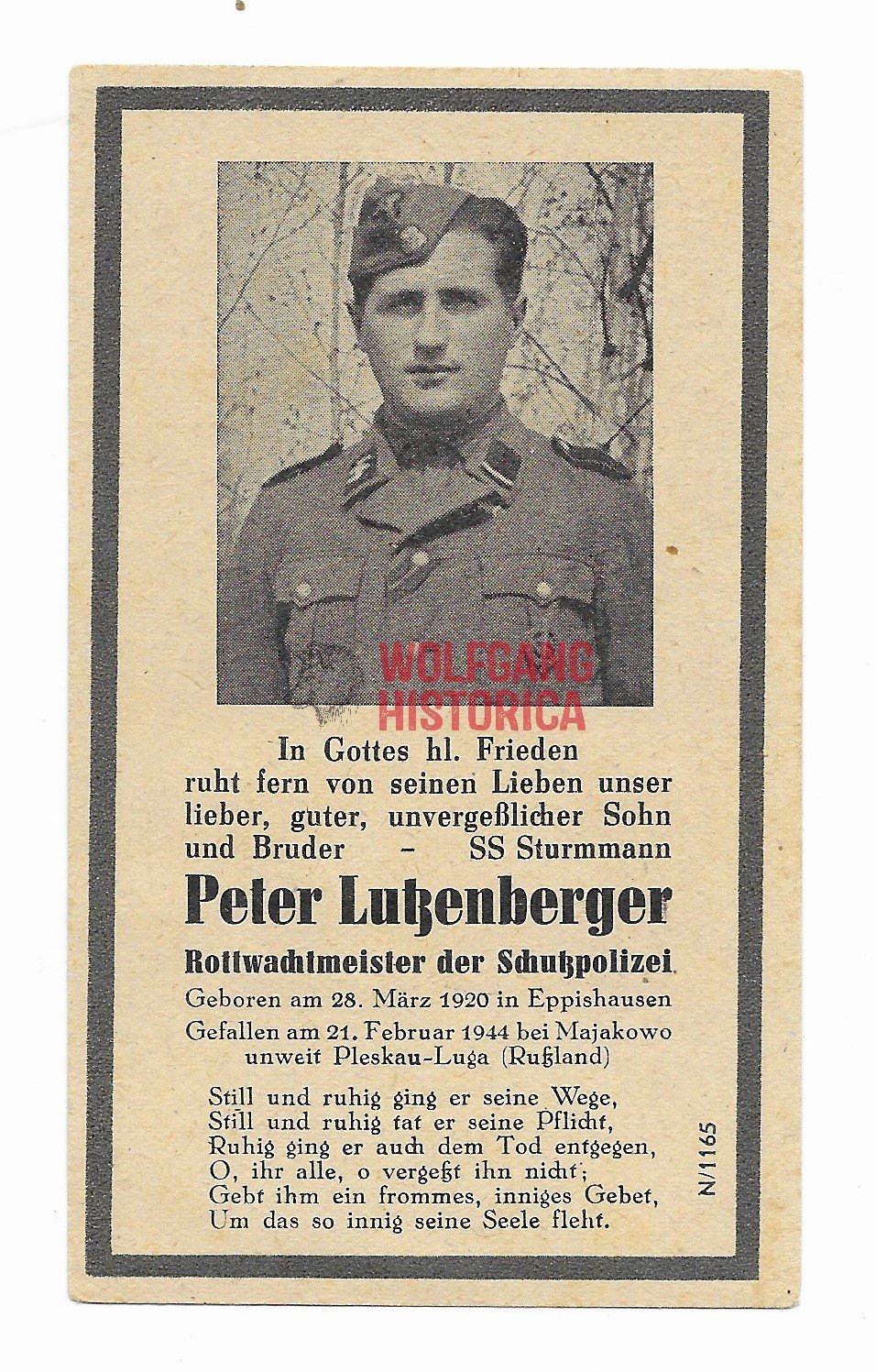 WOLFGANG
HISTORICA

In Gottes hl. Frieden ruht fern von seinen Lieben unser lieber, guter, unvergeßlicher Sohn und Bruder – SS Sturmmann

Peter Lutzenberger

Rottwachtmeister der Schutzpolizei

Geboren am 28. März 1920 in Eppishausen
Gefallen am 21. Februar 1944 bei Majakowo unweit Pleskau-Luga (Rußland)

Still und ruhig ging er seine Wege,
Still und ruhig tat er seine Pflicht,
Ruhig ging er auch dem Tod entgegen,
O, ihr alle, o vergeßt ihn nicht;
Gebt ihm ein frommes, inniges Gebet,
Um das so innig seine Seele fleht.

N/1165